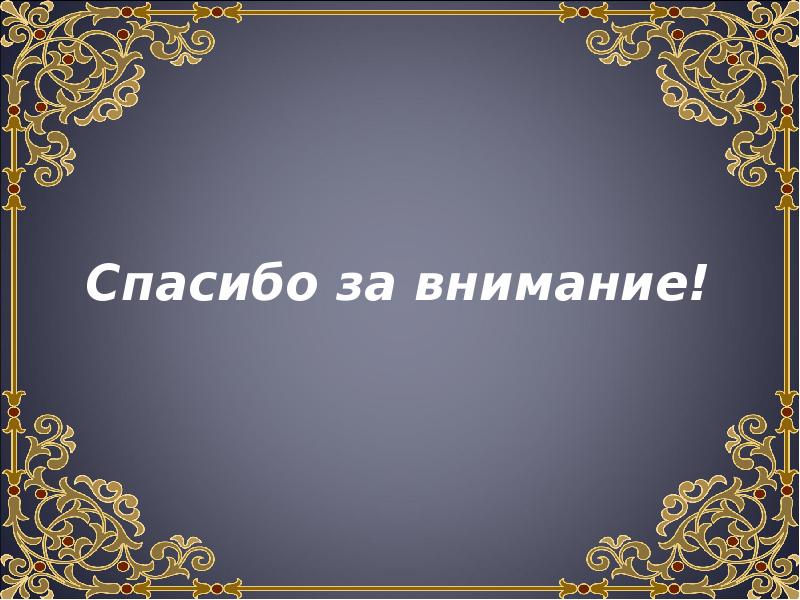 Спасибо за внимание!